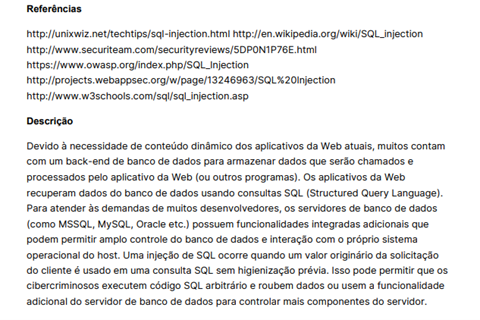 **Referências**

http://unixwiz.net/techtips/sql-injection.html http://en.wikipedia.org/wiki/SQL_injection
http://www.securiteam.com/securityreviews/5DP0N1P76E.html
https://www.owasp.org/index.php/SQL_Injection
http://projects.webappsec.org/w/page/13246963/SQL%20Injection
http://www.w3schools.com/sql/sql_injection.asp

**Descrição**

Devido à necessidade de conteúdo dinâmico dos aplicativos da Web atuais, muitos contam com um back-end de banco de dados para armazenar dados que serão chamados e processados pelo aplicativo da Web (ou outros programas). Os aplicativos da Web recuperam dados do banco de dados usando consultas SQL (Structured Query Language). Para atender às demandas de muitos desenvolvedores, os servidores de banco de dados (como MSSQL, MySQL, Oracle etc.) possuem funcionalidades integradas adicionais que podem permitir amplo controle do banco de dados e interação com o próprio sistema operacional do host. Uma injeção de SQL ocorre quando um valor originário da solicitação do cliente é usado em uma consulta SQL sem higienização prévia. Isso pode permitir que os cibercriminosos executem código SQL arbitrário e roubem dados ou usem a funcionalidade adicional do servidor de banco de dados para controlar mais componentes do servidor.